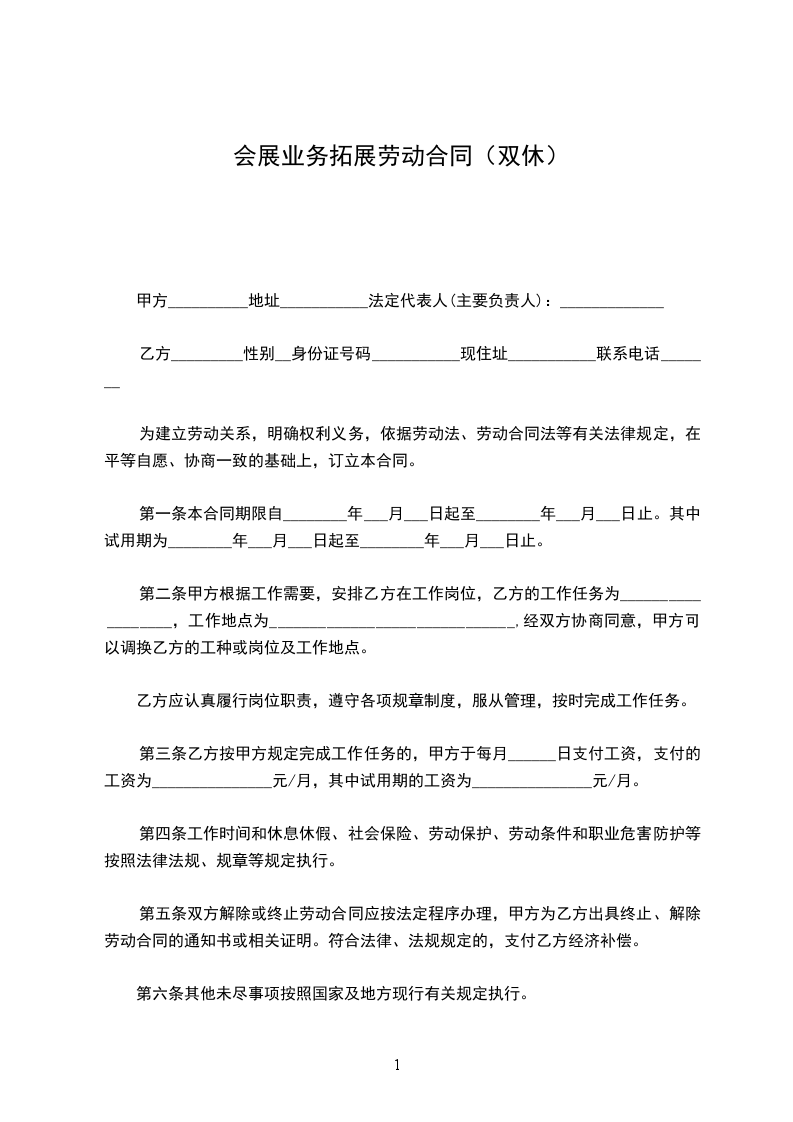 会展业务拓展劳动合同（双休）

甲方__________地址___________法定代表人(主要负责人)：_____________

乙方_________性别__身份证号码___________现住址___________联系电话_______

为建立劳动关系，明确权利义务，依据劳动法、劳动合同法等有关法律规定，在平等自愿、协商一致的基础上，订立本合同。

第一条本合同期限自________年___月___日起至________年___月___日止。其中试用期为________年___月___日起至________年___月___日止。

第二条甲方根据工作需要，安排乙方在工作岗位，乙方的工作任务为__________________，工作地点为______________________________，经双方协商同意，甲方可以调换乙方的工种或岗位及工作地点。

乙方应认真履行岗位职责，遵守各项规章制度，服从管理，按时完成工作任务。

第三条乙方按甲方规定完成工作任务的，甲方于每月______日支付工资，支付的工资为_______________元/月，其中试用期的工资为_______________元/月。

第四条工作时间和休息休假、社会保险、劳动保护、劳动条件和职业危害防护等按照法律法规、规章等规定执行。

第五条双方解除或终止劳动合同应按法定程序办理，甲方为乙方出具终止、解除劳动合同的通知书或相关证明。符合法律、法规规定的，支付乙方经济补偿。

第六条其他未尽事项按照国家及地方现行有关规定执行。

1